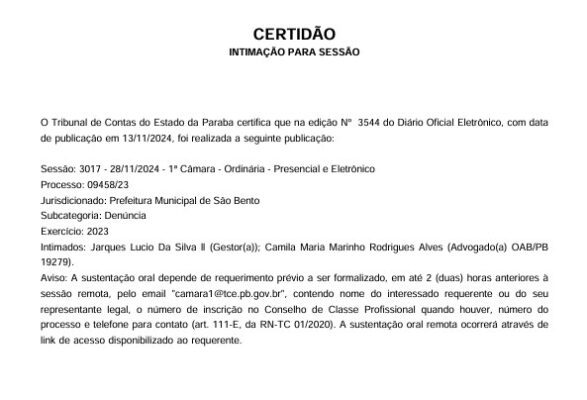 CERTIDÃO
INTIMAÇÃO PARA SESSÃO

O Tribunal de Contas do Estado da Paraba certifica que na edição Nº 3544 do Diário Oficial Eletrônico, com data de publicação em 13/11/2024, foi realizada a seguinte publicação:

Sessão: 3017 - 28/11/2024 - 1ª Câmara - Ordinária - Presencial e Eletrônico
Processo: 09458/23
Jurisdicionado: Prefeitura Municipal de São Bento
Subcategoria: Denúncia
Exercício: 2023
Intimados: Jarques Lucio Da Silva II (Gestor(a)); Camila Maria Marinho Rodrigues Alves (Advogado(a) OAB/PB 19279).
Aviso: A sustentação oral depende de requerimento prévio a ser formalizado, em até 2 (duas) horas anteriores à sessão remota, pelo email "camara1@tce.pb.gov.br", contendo nome do interessado requerente ou do seu representante legal, o número de inscrição no Conselho de Classe Profissional quando houver, número do processo e telefone para contato (art. 111-E, da RN-TC 01/2020). A sustentação oral remota ocorrerá através de link de acesso disponibilizado ao requerente.